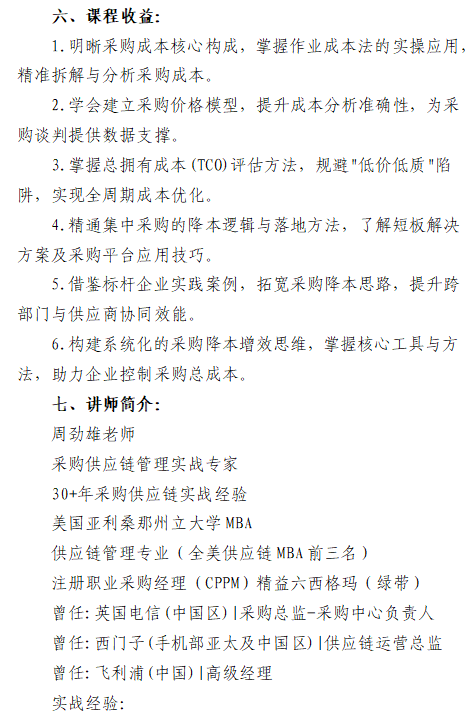 六、课程收益:

1.明晰采购成本核心构成，掌握作业成本法的实操应用，精准拆解与分析采购成本。

2.学会建立采购价格模型，提升成本分析准确性，为采购谈判提供数据支撑。

3.掌握总拥有成本(TCO)评估方法，规避"低价低质"陷阱，实现全周期成本优化。

4.精通集中采购的降本逻辑与落地方法，了解短板解决方案及采购平台应用技巧。

5.借鉴标杆企业实践案例，拓宽采购降本思路，提升跨部门与供应商协同效能。

6.构建系统化的采购降本增效思维，掌握核心工具与方法，助力企业控制采购总成本。

七、讲师简介:

周劲雄老师

采购供应链管理实战专家

30+年采购供应链实战经验

美国亚利桑那州立大学MBA

供应链管理专业（全美供应链MBA前三名）

注册职业采购经理（CPPM）精益六西格玛（绿带）

曾任:英国电信(中国区)|采购总监-采购中心负责人

曾任:西门子(手机部亚太及中国区)|供应链运营总监

曾任:飞利浦(中国)|高级经理

实战经验: